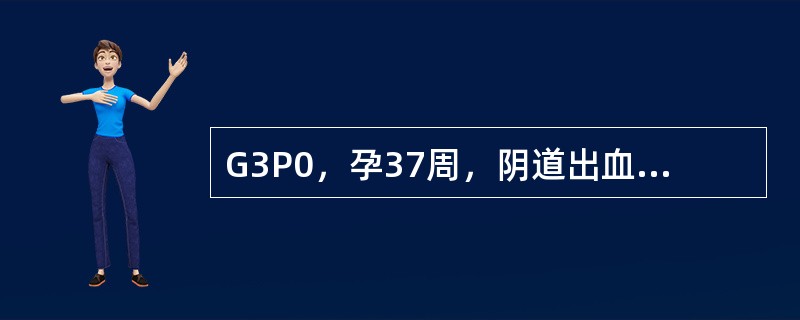 G3P0，孕37周，阴道出血...